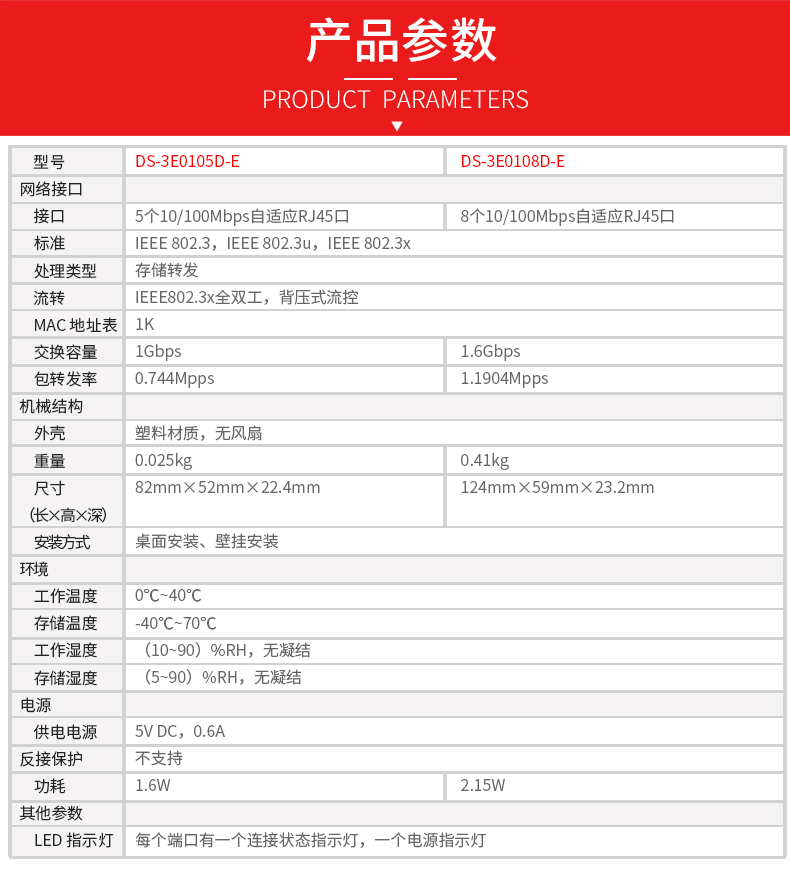 产品参数

PRODUCT PARAMETERS

| 型号 | DS-3E0105D-E | DS-3E0108D-E |
|---|---|---|
| 网络接口 | | |
| 接口 | 5个10/100Mbps自适应RJ45口 | 8个10/100Mbps自适应RJ45口 |
| 标准 | IEEE 802.3，IEEE 802.3u，IEEE 802.3x | |
| 处理类型 | 存储转发 | |
| 流转 | IEEE802.3x全双工，背压式流控 | |
| MAC 地址表 | 1K | |
| 交换容量 | 1Gbps | 1.6Gbps |
| 包转发率 | 0.744Mpps | 1.1904Mpps |
| 机械结构 | | |
| 外壳 | 塑料材质，无风扇 | |
| 重量 | 0.025kg | 0.41kg |
| 尺寸 (长×高×深) | 82mm×52mm×22.4mm | 124mm×59mm×23.2mm |
| 安装方式 | 桌面安装、壁挂安装 | |
| 环境 | | |
| 工作温度 | 0℃~40℃ | |
| 存储温度 | -40℃~70℃ | |
| 工作湿度 | （10~90）%RH，无凝结 | |
| 存储湿度 | （5~90）%RH，无凝结 | |
| 电源 | | |
| 供电电源 | 5V DC，0.6A | |
| 反接保护 | 不支持 | |
| 功耗 | 1.6W | 2.15W |
| 其他参数 | | |
| LED 指示灯 | 每个端口有一个连接状态指示灯，一个电源指示灯 | |